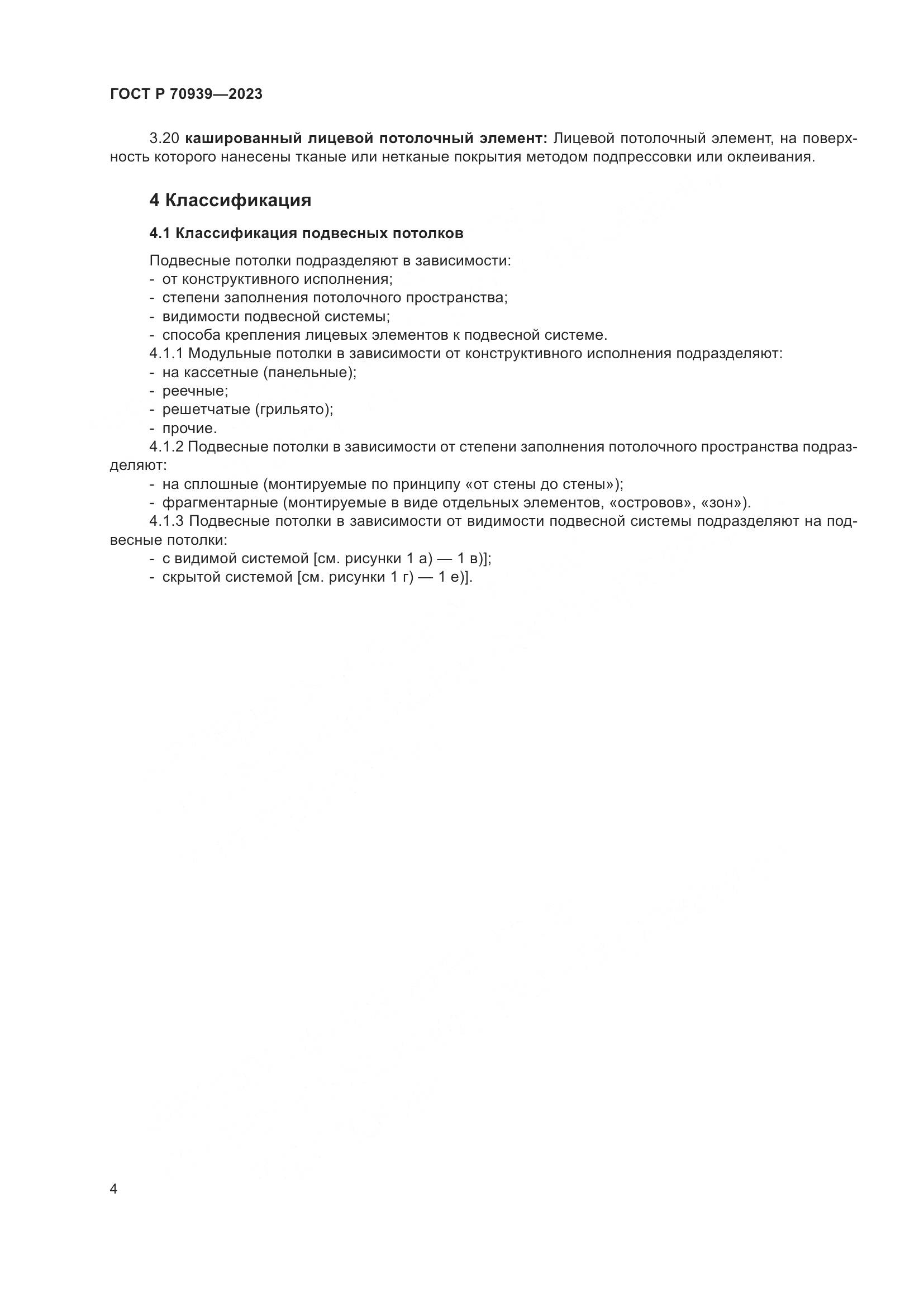 ГОСТ Р 70939—2023

3.20 кашированный лицевой потолочный элемент: Лицевой потолочный элемент, на поверхность которого нанесены тканые или нетканые покрытия методом подпрессовки или оклеивания.

4 Классификация

4.1 Классификация подвесных потолков

Подвесные потолки подразделяют в зависимости:
- от конструктивного исполнения;
- степени заполнения потолочного пространства;
- видимости подвесной системы;
- способа крепления лицевых элементов к подвесной системе.
4.1.1 Модульные потолки в зависимости от конструктивного исполнения подразделяют:
- на кассетные (панельные);
- реечные;
- решетчатые (грильято);
- прочие.
4.1.2 Подвесные потолки в зависимости от степени заполнения потолочного пространства подразделяют:
- на сплошные (монтируемые по принципу «от стены до стены»);
- фрагментарные (монтируемые в виде отдельных элементов, «островов», «зон»).
4.1.3 Подвесные потолки в зависимости от видимости подвесной системы подразделяют на подвесные потолки:
- с видимой системой [см. рисунки 1 а) — 1 в)];
- скрытой системой [см. рисунки 1 г) — 1 е)].

4